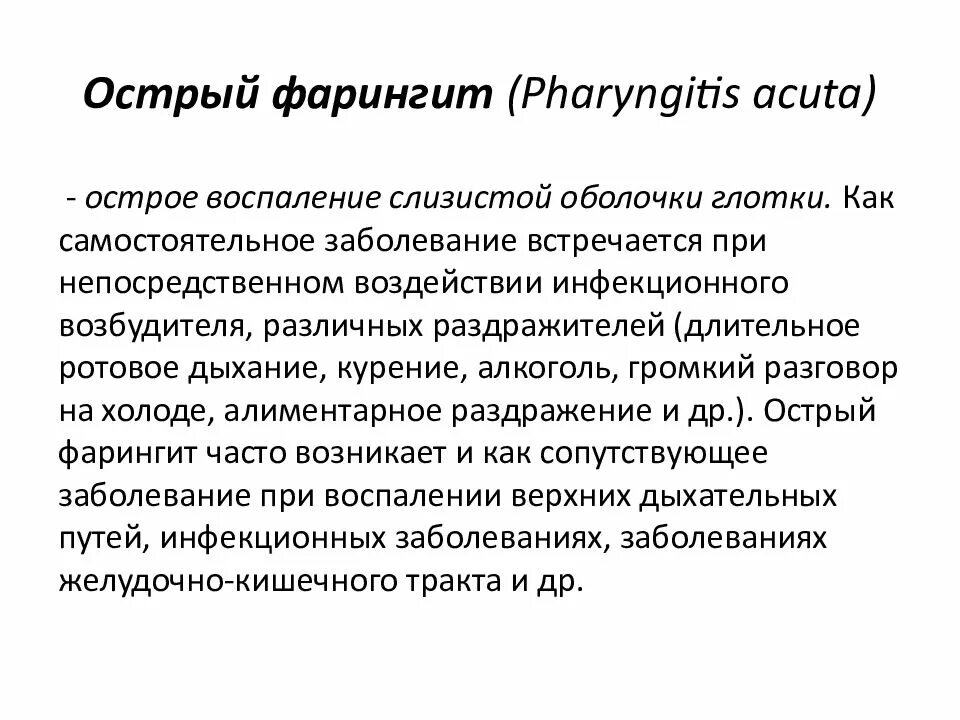 Острый фарингит (Pharyngitis acuta)

- острое воспаление слизистой оболочки глотки. Как самостоятельное заболевание встречается при непосредственном воздействии инфекционного возбудителя, различных раздражителей (длительное ротовое дыхание, курение, алкоголь, громкий разговор на холоде, алиментарное раздражение и др.). Острый фарингит часто возникает и как сопутствующее заболевание при воспалении верхних дыхательных путей, инфекционных заболеваниях, заболеваниях желудочно-кишечного тракта и др.